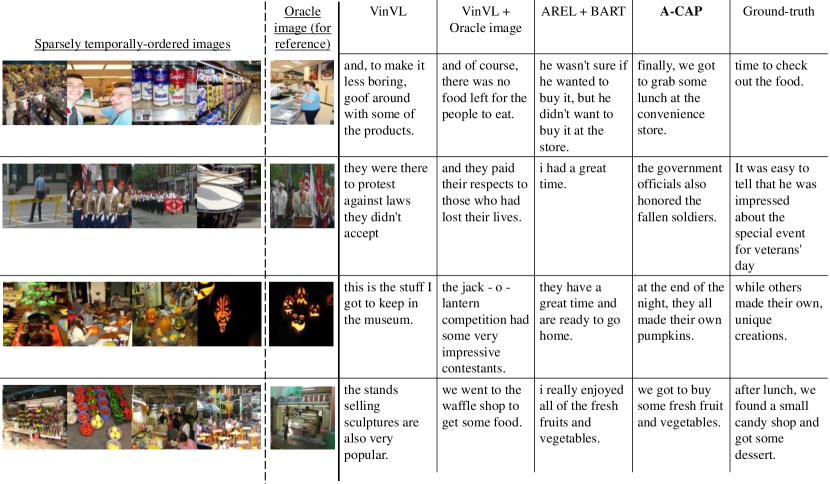 | Sparsely temporally-ordered images | Oracle image (for reference) | VinVL | VinVL + Oracle image | AREL + BART | A-CAP | Ground-truth |
|---|---|---|---|---|---|---|
| | | and, to make it less boring, goof around with some of the products. | and of course, there was no food left for the people to eat. | he wasn't sure if he wanted to buy it, but he didn't want to buy it at the store. | finally, we got to grab some lunch at the convenience store. | time to check out the food. |
| | | they were there to protest against laws they didn't accept | and they paid their respects to those who had lost their lives. | i had a great time. | the government officials also honored the fallen soldiers. | It was easy to tell that he was impressed about the special event for veterans' day |
| | | this is the stuff I got to keep in the museum. | the jack - o - lantern competition had some very impressive contestants. | they have a great time and are ready to go home. | at the end of the night, they all made their own pumpkins. | while others made their own, unique creations. |
| | | the stands selling sculptures are also very popular. | we went to the waffle shop to get some food. | i really enjoyed all of the fresh fruits and vegetables. | we got to buy some fresh fruit and vegetables. | after lunch, we found a small candy shop and got some dessert. |